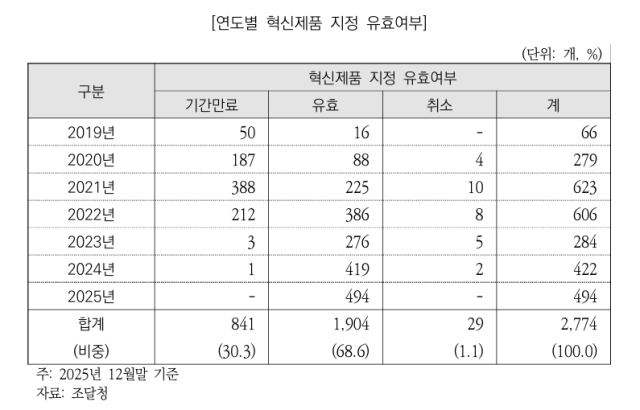 [연도별 혁신제품 지정 유효여부]

(단위: 개, %)

| 구분 | 혁신제품 지정 유효여부 | | | |
|---|---|---|---|---|
| | 기간만료 | 유효 | 취소 | 계 |
| 2019년 | 50 | 16 | - | 66 |
| 2020년 | 187 | 88 | 4 | 279 |
| 2021년 | 388 | 225 | 10 | 623 |
| 2022년 | 212 | 386 | 8 | 606 |
| 2023년 | 3 | 276 | 5 | 284 |
| 2024년 | 1 | 419 | 2 | 422 |
| 2025년 | - | 494 | - | 494 |
| 합계 | 841 | 1,904 | 29 | 2,774 |
| (비중) | (30.3) | (68.6) | (1.1) | (100.0) |

주: 2025년 12월말 기준
자료: 조달청